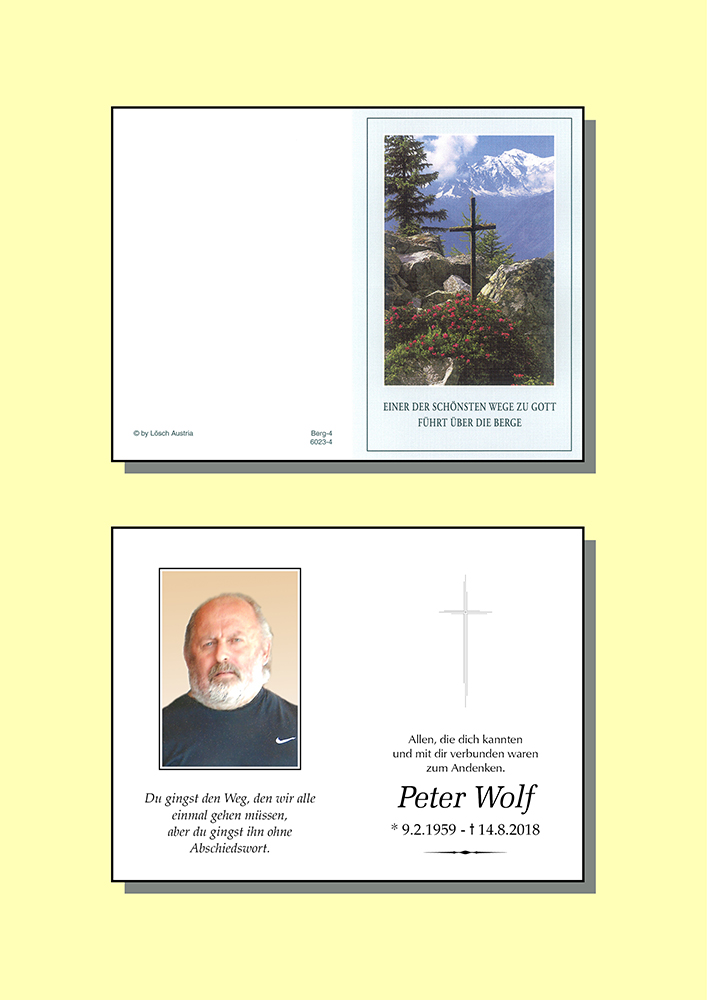 © by Lösch Austria

Berg-4
6023-4

EINER DER SCHÖNSTEN WEGE ZU GOTT
FÜHRT ÜBER DIE BERGE

Du gingst den Weg, den wir alle
einmal gehen müssen,
aber du gingst ihn ohne
Abschiedswort.

Allen, die dich kannten
und mit dir verbunden waren
zum Andenken.

Peter Wolf

* 9.2.1959 - † 14.8.2018